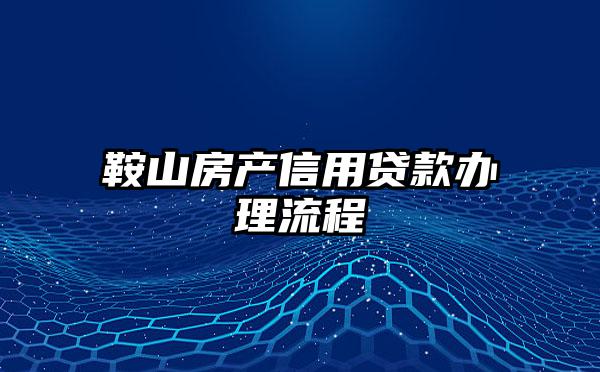 鞍山房产信用贷款办理流程